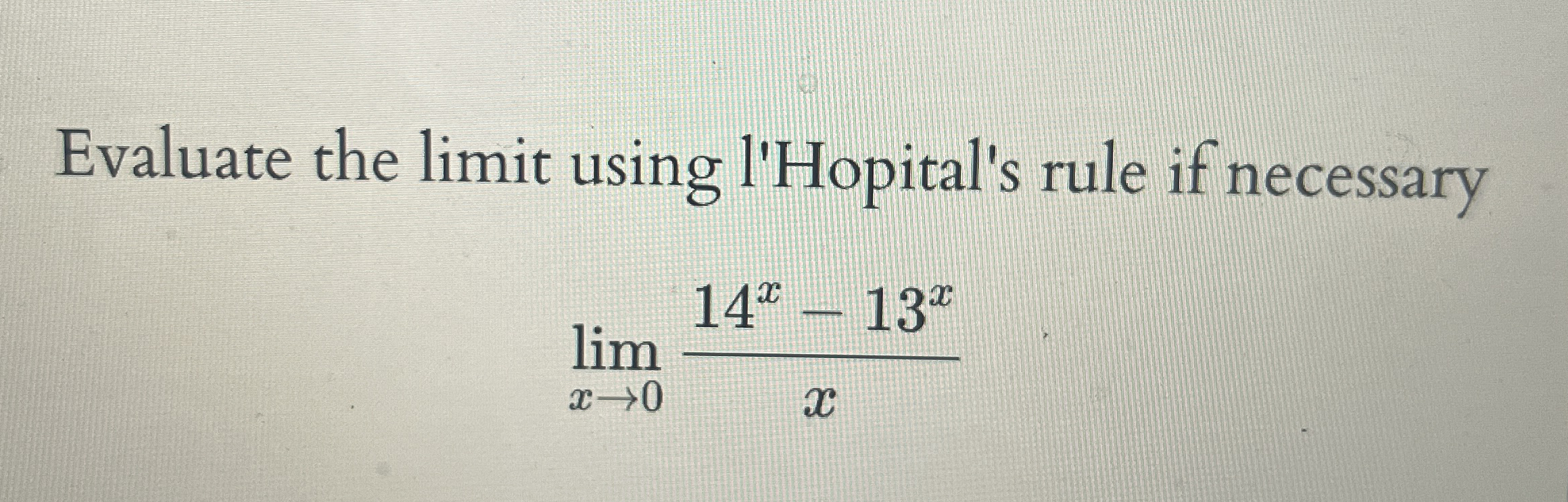 Evaluate the limit using l'Hopital's rule if necessary

$\lim_{x \to 0} \frac{14^x - 13^x}{x}$